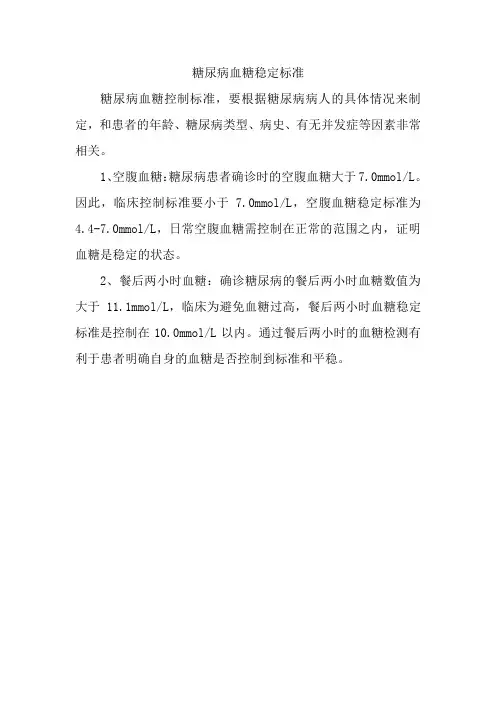 糖尿病血糖稳定标准

糖尿病血糖控制标准，要根据糖尿病病人的具体情况来制定，和患者的年龄、糖尿病类型、病史、有无并发症等因素非常相关。

1、空腹血糖:糖尿病患者确诊时的空腹血糖大于7.0mmol/L。因此，临床控制标准要小于 7.0mmol/L，空腹血糖稳定标准为4.4-7.0mmol/L，日常空腹血糖需控制在正常的范围之内，证明血糖是稳定的状态。

2、餐后两小时血糖：确诊糖尿病的餐后两小时血糖数值为大于 11.1mmol/L，临床为避免血糖过高，餐后两小时血糖稳定标准是控制在 10.0mmol/L 以内。通过餐后两小时的血糖检测有利于患者明确自身的血糖是否控制到标准和平稳。